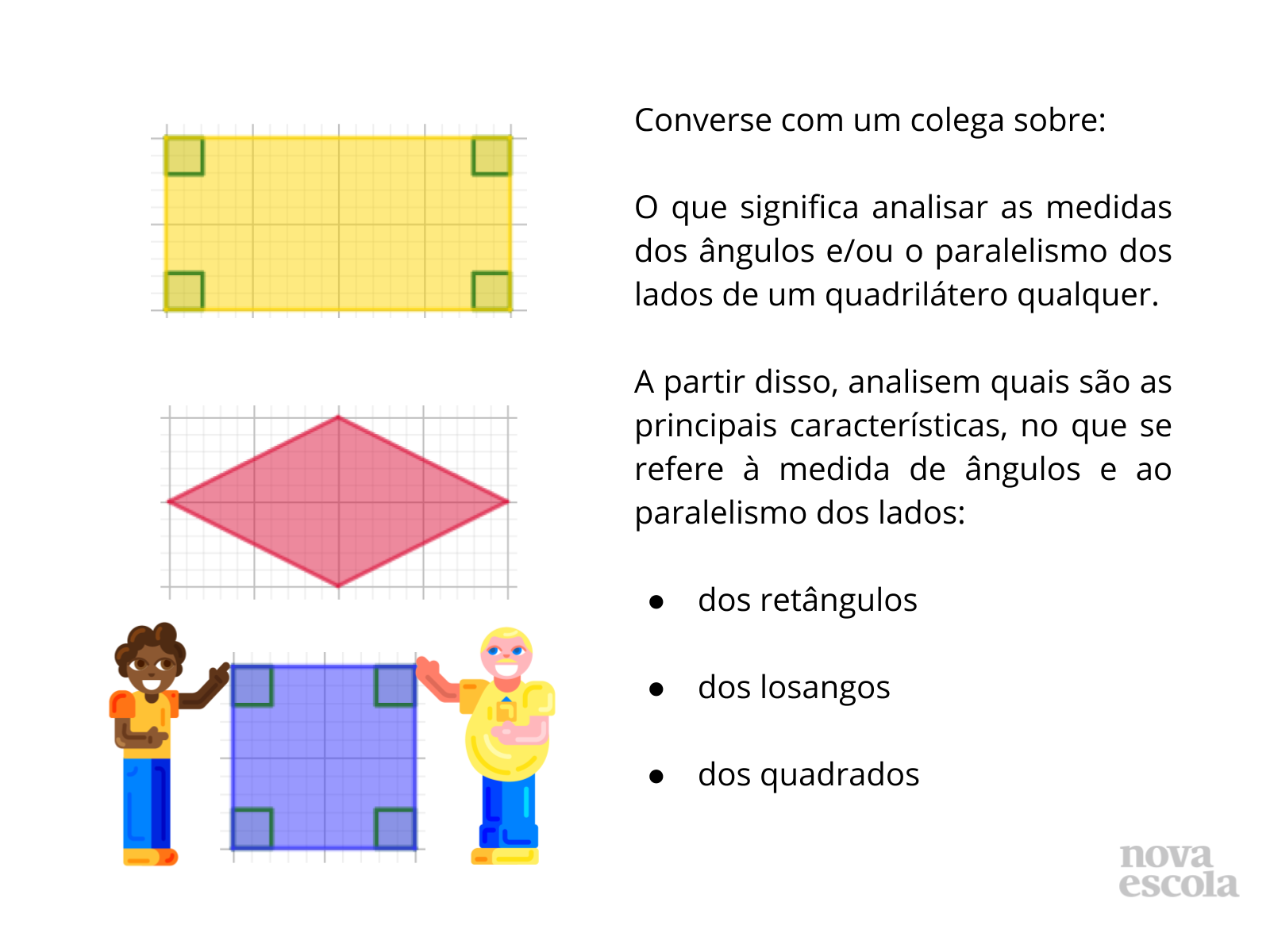 Converse com um colega sobre:

O que significa analisar as medidas dos ângulos e/ou o paralelismo dos lados de um quadrilátero qualquer.

A partir disso, analisem quais são as principais características, no que se refere à medida de ângulos e ao paralelismo dos lados:

- dos retângulos
- dos losangos
- dos quadrados

nova escola